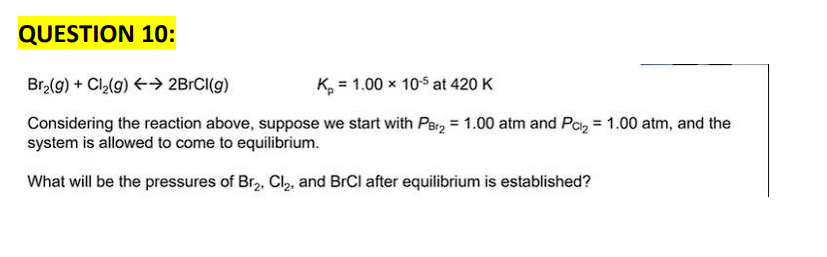 QUESTION 10:

$Br_2(g) + Cl_2(g) \leftrightarrow 2BrCl(g)$ $K_p = 1.00 \times 10^{-5}$ at 420 K

Considering the reaction above, suppose we start with $P_{Br_2} = 1.00$ atm and $P_{Cl_2} = 1.00$ atm, and the system is allowed to come to equilibrium.

What will be the pressures of $Br_2$, $Cl_2$, and BrCl after equilibrium is established?